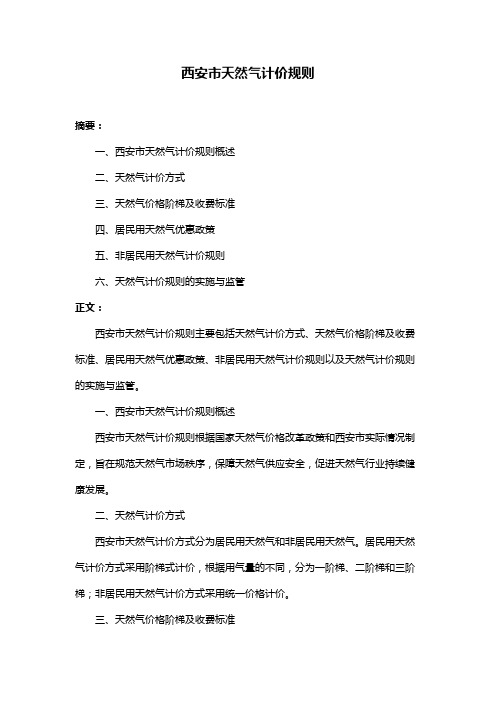 西安市天然气计价规则

摘要：

一、西安市天然气计价规则概述

二、天然气计价方式

三、天然气价格阶梯及收费标准

四、居民用天然气优惠政策

五、非居民用天然气计价规则

六、天然气计价规则的实施与监管

正文：

西安市天然气计价规则主要包括天然气计价方式、天然气价格阶梯及收费标准、居民用天然气优惠政策、非居民用天然气计价规则以及天然气计价规则的实施与监管。

一、西安市天然气计价规则概述

西安市天然气计价规则根据国家天然气价格改革政策和西安市实际情况制定，旨在规范天然气市场秩序，保障天然气供应安全，促进天然气行业持续健康发展。

二、天然气计价方式

西安市天然气计价方式分为居民用天然气和非居民用天然气。居民用天然气计价方式采用阶梯式计价，根据用气量的不同，分为一阶梯、二阶梯和三阶梯；非居民用天然气计价方式采用统一价格计价。

三、天然气价格阶梯及收费标准